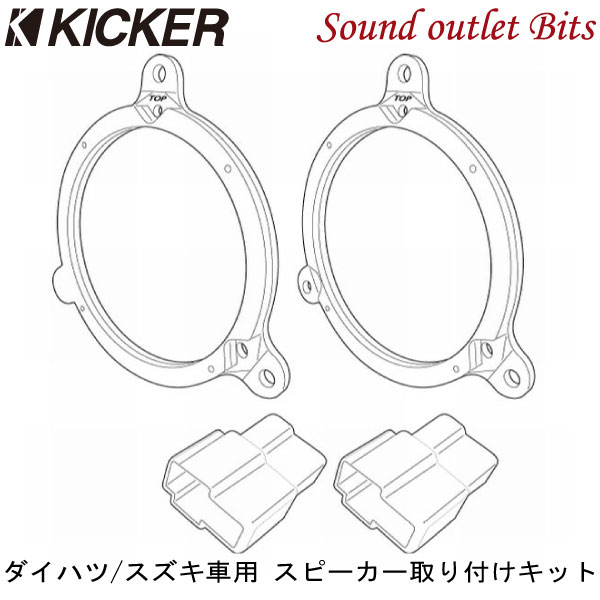 KICKER

Sound outlet Bits

TOP

TOP

ダイハツ/スズキ車用 スピーカー取り付けキット